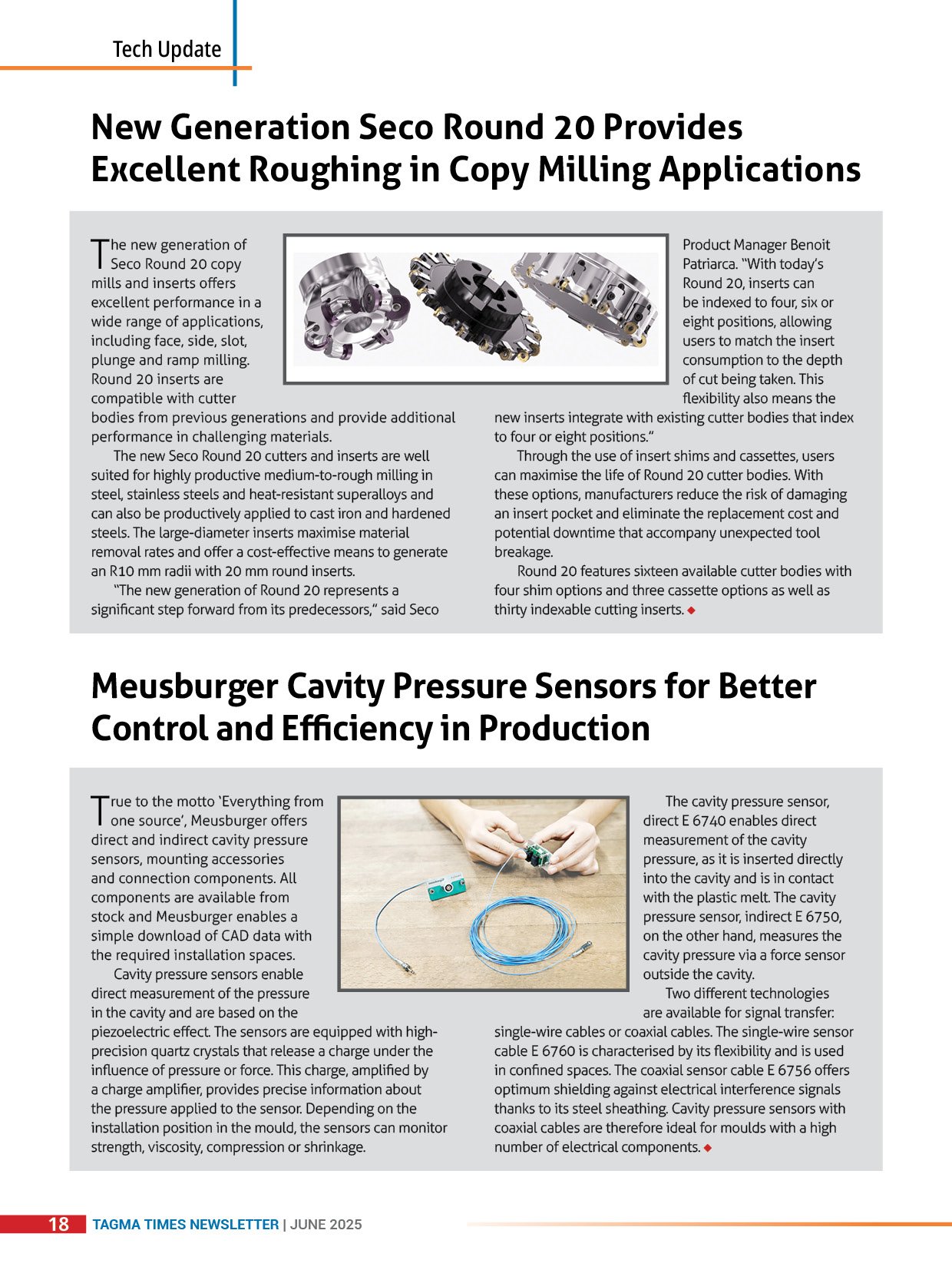 Tech Update

New Generation Seco Round 20 Provides Excellent Roughing in Copy Milling Applications

The new generation of Seco Round 20 copy mills and inserts offers excellent performance in a wide range of applications, including face, side, slot, plunge and ramp milling. Round 20 inserts are compatible with cutter bodies from previous generations and provide additional performance in challenging materials.

The new Seco Round 20 cutters and inserts are well suited for highly productive medium-to-rough milling in steel, stainless steels and heat-resistant superalloys and can also be productively applied to cast iron and hardened steels. The large-diameter inserts maximise material removal rates and offer a cost-effective means to generate an R10 mm radii with 20 mm round inserts.

"The new generation of Round 20 represents a significant step forward from its predecessors," said Seco Product Manager Benoit Patriarca. "With today's Round 20, inserts can be indexed to four, six or eight positions, allowing users to match the insert consumption to the depth of cut being taken. This flexibility also means the new inserts integrate with existing cutter bodies that index to four or eight positions."

Through the use of insert shims and cassettes, users can maximise the life of Round 20 cutter bodies. With these options, manufacturers reduce the risk of damaging an insert pocket and eliminate the replacement cost and potential downtime that accompany unexpected tool breakage.

Round 20 features sixteen available cutter bodies with four shim options and three cassette options as well as thirty indexable cutting inserts.

Meusburger Cavity Pressure Sensors for Better Control and Efficiency in Production

True to the motto 'Everything from one source', Meusburger offers direct and indirect cavity pressure sensors, mounting accessories and connection components. All components are available from stock and Meusburger enables a simple download of CAD data with the required installation spaces.

Cavity pressure sensors enable direct measurement of the pressure in the cavity and are based on the piezoelectric effect. The sensors are equipped with high-precision quartz crystals that release a charge under the influence of pressure or force. This charge, amplified by a charge amplifier, provides precise information about the pressure applied to the sensor. Depending on the installation position in the mould, the sensors can monitor strength, viscosity, compression or shrinkage.

The cavity pressure sensor, direct E 6740 enables direct measurement of the cavity pressure, as it is inserted directly into the cavity and is in contact with the plastic melt. The cavity pressure sensor, indirect E 6750, on the other hand, measures the cavity pressure via a force sensor outside the cavity.

Two different technologies are available for signal transfer: single-wire cables or coaxial cables. The single-wire sensor cable E 6760 is characterised by its flexibility and is used in confined spaces. The coaxial sensor cable E 6756 offers optimum shielding against electrical interference signals thanks to its steel sheathing. Cavity pressure sensors with coaxial cables are therefore ideal for moulds with a high number of electrical components.

18 TAGMA TIMES NEWSLETTER | JUNE 2025